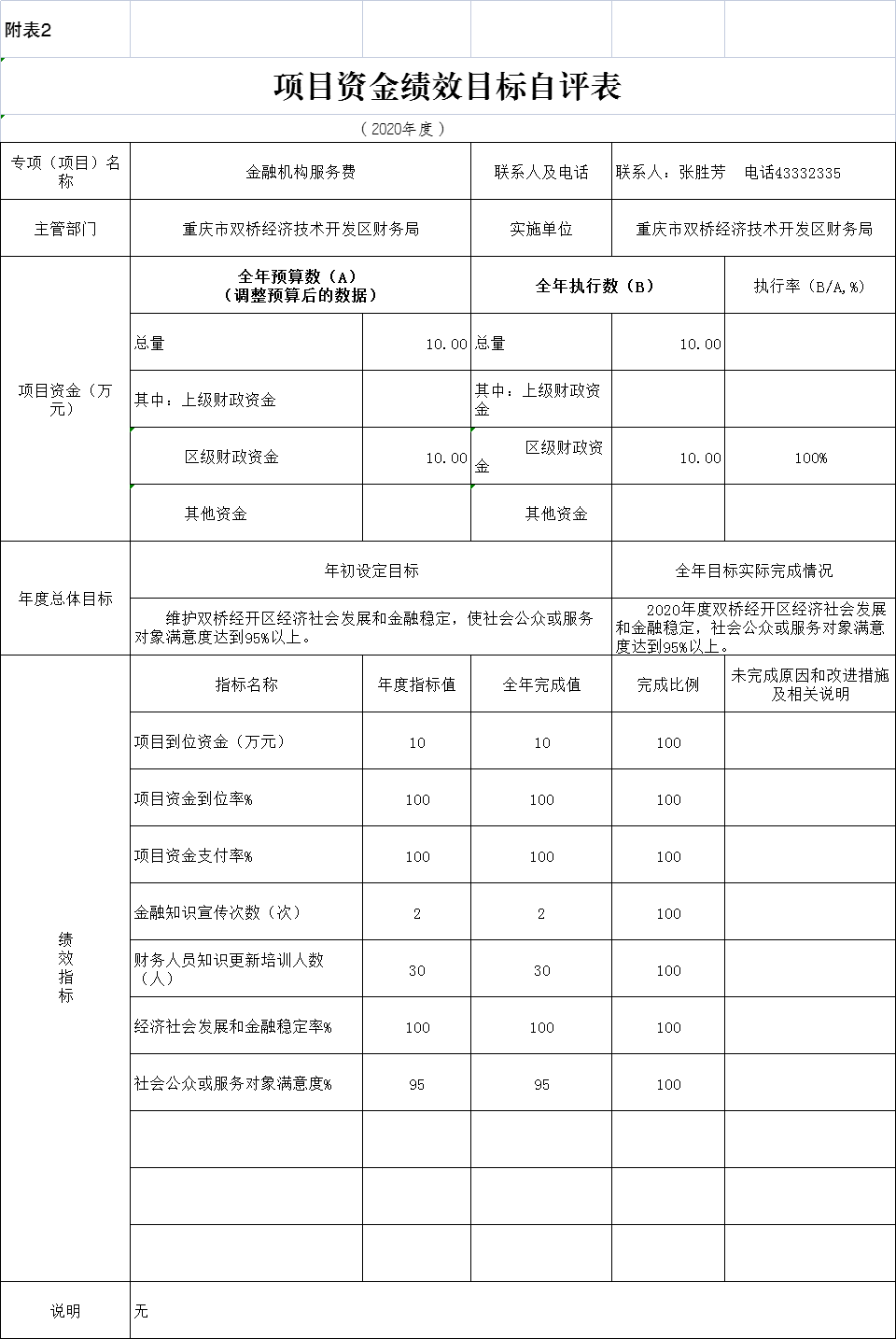 附表2

项目资金绩效目标自评表

（2020年度）

| 专项（项目）名称 | 金融机构服务费 | | 联系人及电话 | 联系人：张胜芳　电话43332335 | |
|---|---|---|---|---|---|
| 主管部门 | 重庆市双桥经济技术开发区财务局 | | 实施单位 | 重庆市双桥经济技术开发区财务局 | |
| 项目资金（万元） | 全年预算数（A）（调整预算后的数据） | | 全年执行数（B） | | 执行率（B/A,%） |
| | 总量 | 10.00 | 总量 | 10.00 | |
| | 其中：上级财政资金 | | 其中：上级财政资金 | | |
| | 区级财政资金 | 10.00 | 区级财政资金 | 10.00 | 100% |
| | 其他资金 | | 其他资金 | | |
| 年度总体目标 | 年初设定目标 | | | 全年目标实际完成情况 | |
| | 维护双桥经开区经济社会发展和金融稳定，使社会公众或服务对象满意度达到95%以上。 | | | 2020年度双桥经开区经济社会发展和金融稳定，社会公众或服务对象满意度达到95%以上。 | |
| 绩效指标 | 指标名称 | 年度指标值 | 全年完成值 | 完成比例 | 未完成原因和改进措施及相关说明 |
| | 项目到位资金（万元） | 10 | 10 | 100 | |
| | 项目资金到位率% | 100 | 100 | 100 | |
| | 项目资金支付率% | 100 | 100 | 100 | |
| | 金融知识宣传次数（次） | 2 | 2 | 100 | |
| | 财务人员知识更新培训人数（人） | 30 | 30 | 100 | |
| | 经济社会发展和金融稳定率% | 100 | 100 | 100 | |
| | 社会公众或服务对象满意度% | 95 | 95 | 100 | |
| | | | | | |
| | | | | | |
| | | | | | |
| 说明 | 无 | | | | |